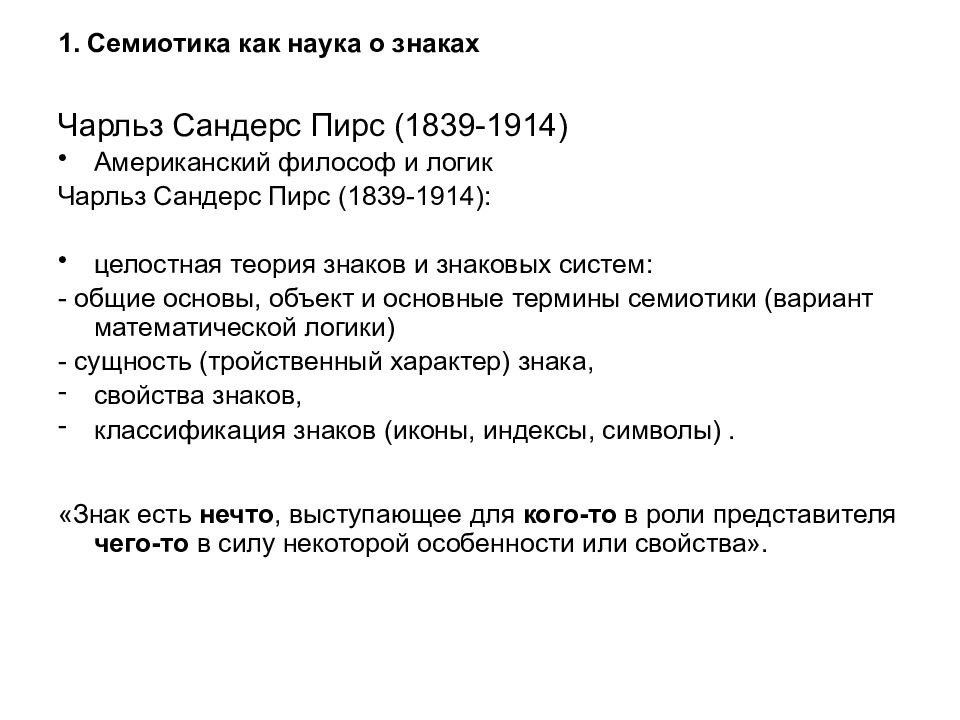 1. Семиотика как наука о знаках

Чарльз Сандерс Пирс (1839-1914)

• Американский философ и логик

Чарльз Сандерс Пирс (1839-1914):

• целостная теория знаков и знаковых систем:

- общие основы, объект и основные термины семиотики (вариант математической логики)

- сущность (тройственный характер) знака,

- свойства знаков,

- классификация знаков (иконы, индексы, символы) .

«Знак есть нечто, выступающее для кого-то в роли представителя чего-то в силу некоторой особенности или свойства».